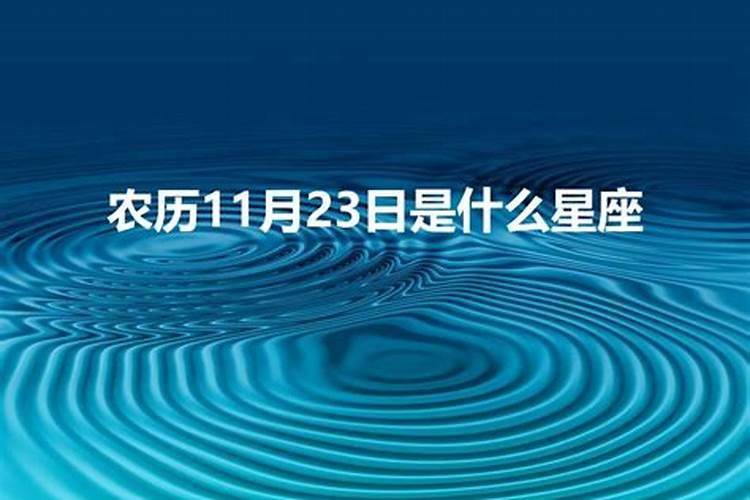 农历11月23日是什么星座